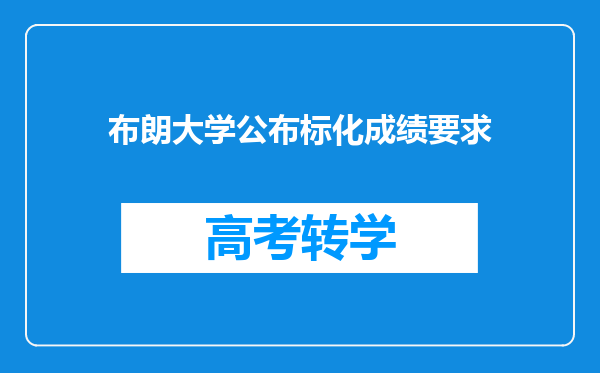 布朗大学公布标化成绩要求

高考转学